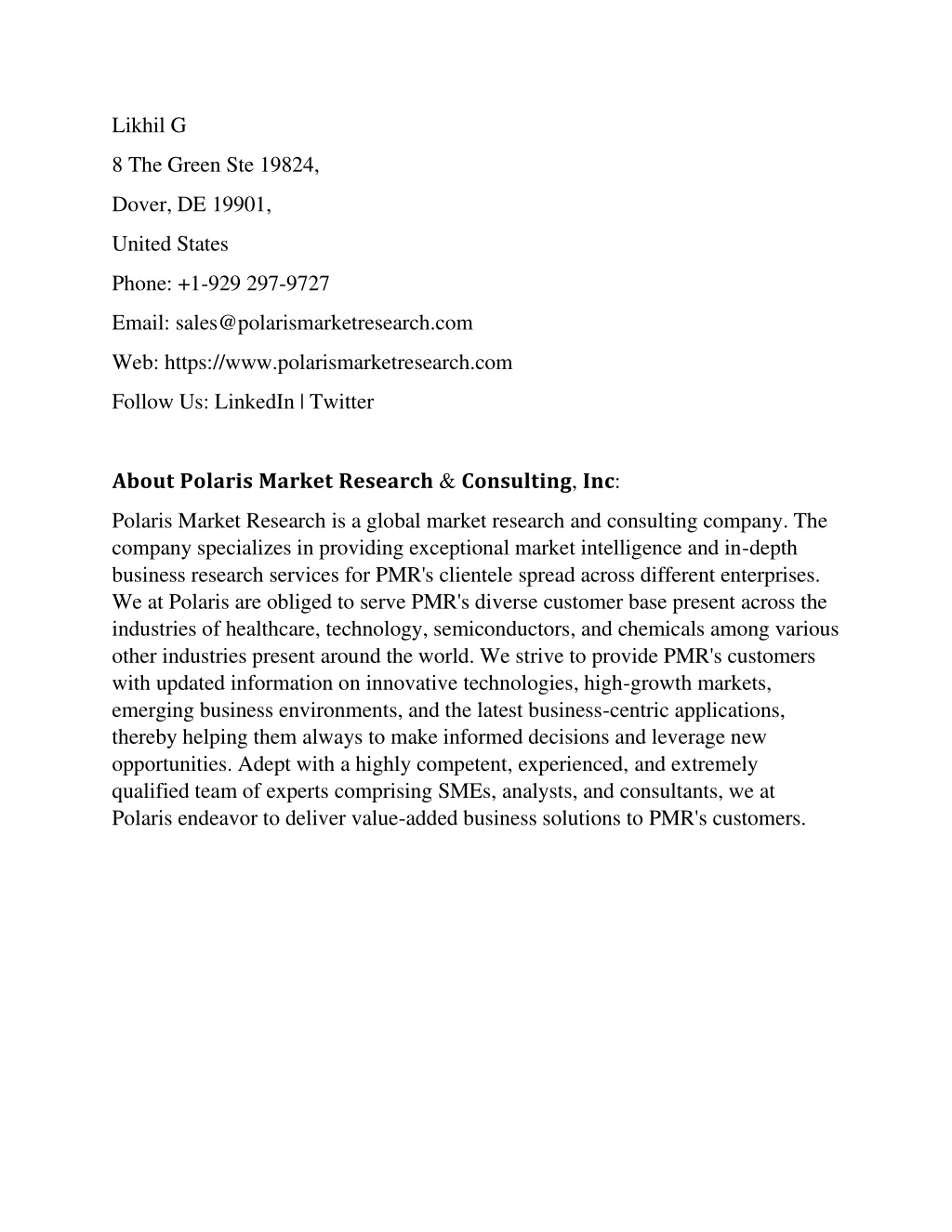 Likhil G

8 The Green Ste 19824,

Dover, DE 19901,

United States

Phone: +1-929 297-9727

Email: sales@polarismarketresearch.com

Web: https://www.polarismarketresearch.com

Follow Us: LinkedIn | Twitter

About Polaris Market Research & Consulting, Inc:

Polaris Market Research is a global market research and consulting company. The company specializes in providing exceptional market intelligence and in-depth business research services for PMR's clientele spread across different enterprises. We at Polaris are obliged to serve PMR's diverse customer base present across the industries of healthcare, technology, semiconductors, and chemicals among various other industries present around the world. We strive to provide PMR's customers with updated information on innovative technologies, high-growth markets, emerging business environments, and the latest business-centric applications, thereby helping them always to make informed decisions and leverage new opportunities. Adept with a highly competent, experienced, and extremely qualified team of experts comprising SMEs, analysts, and consultants, we at Polaris endeavor to deliver value-added business solutions to PMR's customers.